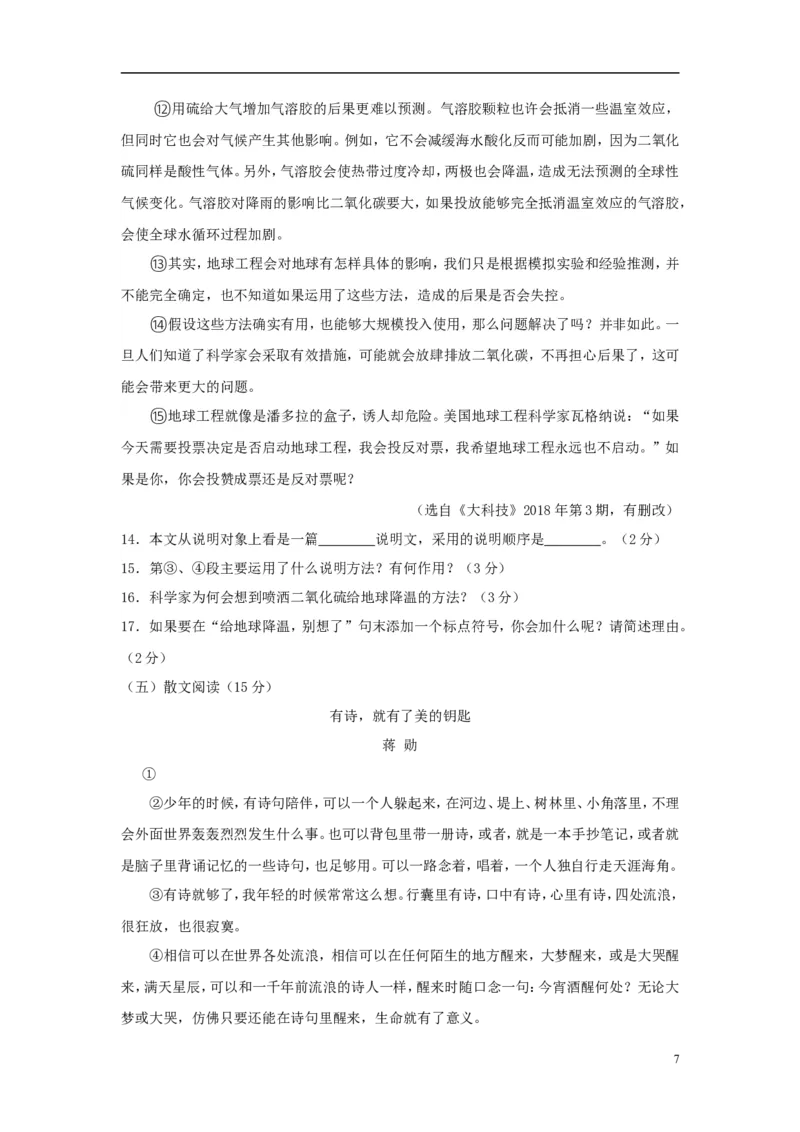 ⑫用硫给大气增加气溶胶的后果更难以预测。气溶胶颗粒也许会抵消一些温室效应，但同时它也会对气候产生其他影响。例如，它不会减缓海水酸化反而可能加剧，因为二氧化硫同样是酸性气体。另外，气溶胶会使热带过度冷却，两极也会降温，造成无法预测的全球性气候变化。气溶胶对降雨的影响比二氧化碳要大，如果投放能够完全抵消温室效应的气溶胶，会使全球水循环过程加剧。

⑬其实，地球工程会对地球有怎样具体的影响，我们只是根据模拟实验和经验推测，并不能完全确定，也不知道如果运用了这些方法，造成的后果是否会失控。

⑭假设这些方法确实有用，也能够大规模投入使用，那么问题解决了吗？并非如此。一旦人们知道了科学家会采取有效措施，可能就会放肆排放二氧化碳，不再担心后果了，这可能会带来更大的问题。

⑮地球工程就像是潘多拉的盒子，诱人却危险。美国地球工程科学家瓦格纳说：“如果今天需要投票决定是否启动地球工程，我会投反对票，我希望地球工程永远也不启动。”如果是你，你会投赞成票还是反对票呢？

（选自《大科技》2018年第3期，有删改）

14．本文从说明对象上看是一篇________说明文，采用的说明顺序是________。（2分）

15．第③、④段主要运用了什么说明方法？有何作用？（3分）

16．科学家为何会想到喷洒二氧化硫给地球降温的方法？（3分）

17．如果要在“给地球降温，别想了”句末添加一个标点符号，你会加什么呢？请简述理由。（2分）

（五）散文阅读（15分）

有诗，就有了美的钥匙

蒋 勋

①

②少年的时候，有诗句陪伴，可以一个人躲起来，在河边、堤上、树林里、小角落里，不理会外面世界轰轰烈烈发生什么事。也可以背包里带一册诗，或者，就是一本手抄笔记，或者就是脑子里背诵记忆的一些诗句，也足够用。可以一路念着，唱着，一个人独自行走天涯海角。

③有诗就够了，我年轻的时候常常这么想。行囊里有诗，口中有诗，心里有诗，四处流浪，很狂放，也很寂寞。

④相信可以在世界各处流浪，相信可以在任何陌生的地方醒来，大梦醒来，或是大哭醒来，满天星辰，可以和一千年前流浪的诗人一样，醒来时随口念一句：今宵酒醒何处？无论大梦或大哭，仿佛只要还能在诗句里醒来，生命就有了意义。

7